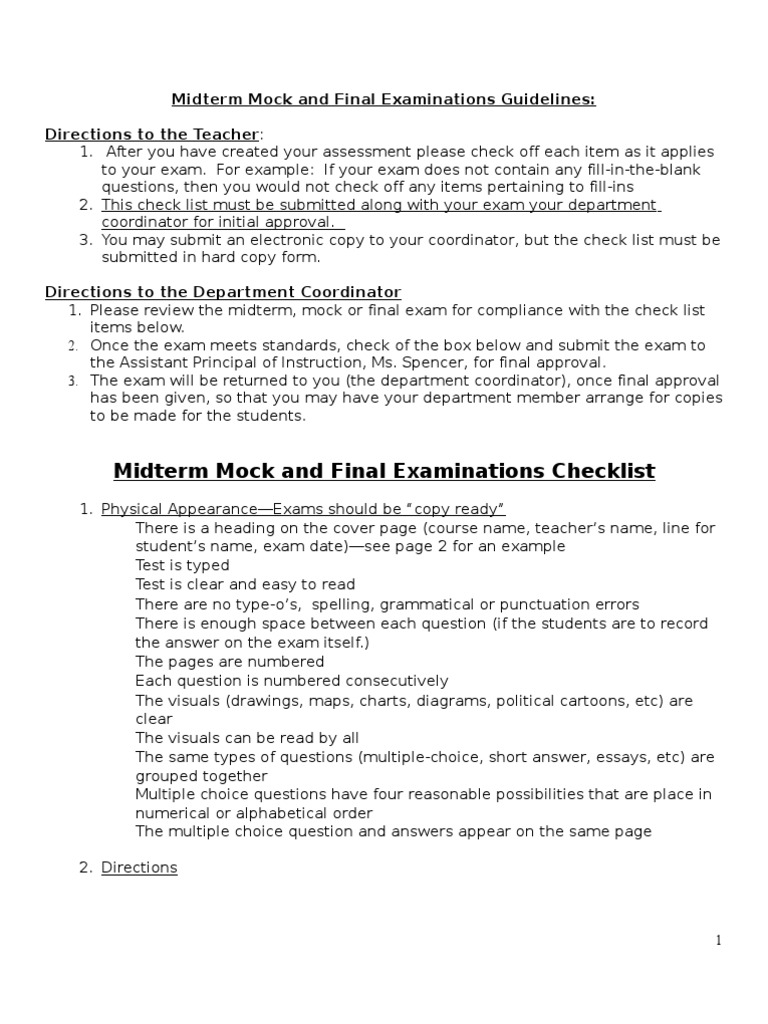 Midterm Mock and Final Examinations Guidelines:

Directions to the Teacher:
1. After you have created your assessment please check off each item as it applies to your exam. For example: If your exam does not contain any fill-in-the-blank questions, then you would not check off any items pertaining to fill-ins
2. This check list must be submitted along with your exam your department coordinator for initial approval.
3. You may submit an electronic copy to your coordinator, but the check list must be submitted in hard copy form.

Directions to the Department Coordinator
1. Please review the midterm, mock or final exam for compliance with the check list items below.
2. Once the exam meets standards, check of the box below and submit the exam to the Assistant Principal of Instruction, Ms. Spencer, for final approval.
3. The exam will be returned to you (the department coordinator), once final approval has been given, so that you may have your department member arrange for copies to be made for the students.

Midterm Mock and Final Examinations Checklist

1. Physical Appearance—Exams should be "copy ready"
There is a heading on the cover page (course name, teacher's name, line for student's name, exam date)—see page 2 for an example
Test is typed
Test is clear and easy to read
There are no type-o's, spelling, grammatical or punctuation errors
There is enough space between each question (if the students are to record the answer on the exam itself.)
The pages are numbered
Each question is numbered consecutively
The visuals (drawings, maps, charts, diagrams, political cartoons, etc) are clear
The visuals can be read by all
The same types of questions (multiple-choice, short answer, essays, etc) are grouped together
Multiple choice questions have four reasonable possibilities that are place in numerical or alphabetical order
The multiple choice question and answers appear on the same page

2. Directions

1